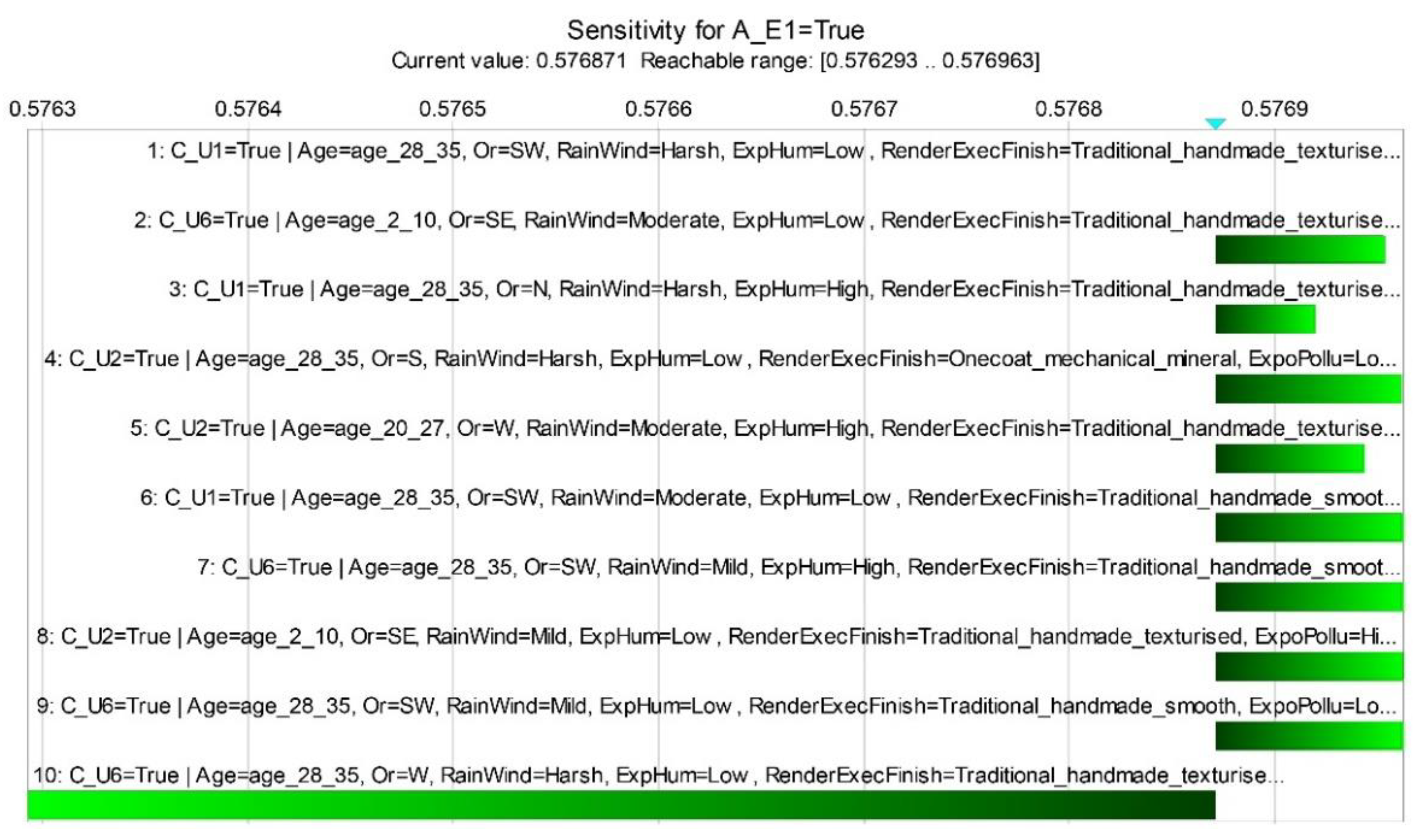 Sensitivity for A_E1=True
Current value: 0.576871 Reachable range: [0.576293 .. 0.576963]

0.5763 0.5764 0.5765 0.5766 0.5767 0.5768 0.5769

1: C_U1=True | Age=age_28_35, Or=SW, RainWind=Harsh, ExpHum=Low , RenderExecFinish=Traditional_handmade_texturise...

2: C_U6=True | Age=age_2_10, Or=SE, RainWind=Moderate, ExpHum=Low , RenderExecFinish=Traditional_handmade_texturise...

3: C_U1=True | Age=age_28_35, Or=N, RainWind=Harsh, ExpHum=High, RenderExecFinish=Traditional_handmade_texturise...

4: C_U2=True | Age=age_28_35, Or=S, RainWind=Harsh, ExpHum=Low , RenderExecFinish=Onecoat_mechanical_mineral, ExpoPollu=Lo...

5: C_U2=True | Age=age_20_27, Or=W, RainWind=Moderate, ExpHum=High, RenderExecFinish=Traditional_handmade_texturise...

6: C_U1=True | Age=age_28_35, Or=SW, RainWind=Moderate, ExpHum=Low , RenderExecFinish=Traditional_handmade_smoot...

7: C_U6=True | Age=age_28_35, Or=SW, RainWind=Mild, ExpHum=High, RenderExecFinish=Traditional_handmade_smoot...

8: C_U2=True | Age=age_2_10, Or=SE, RainWind=Mild, ExpHum=Low , RenderExecFinish=Traditional_handmade_texturised, ExpoPollu=Hi...

9: C_U6=True | Age=age_28_35, Or=SW, RainWind=Mild, ExpHum=Low , RenderExecFinish=Traditional_handmade_smooth, ExpoPollu=Lo...

10: C_U6=True | Age=age_28_35, Or=W, RainWind=Harsh, ExpHum=Low , RenderExecFinish=Traditional_handmade_texturise...